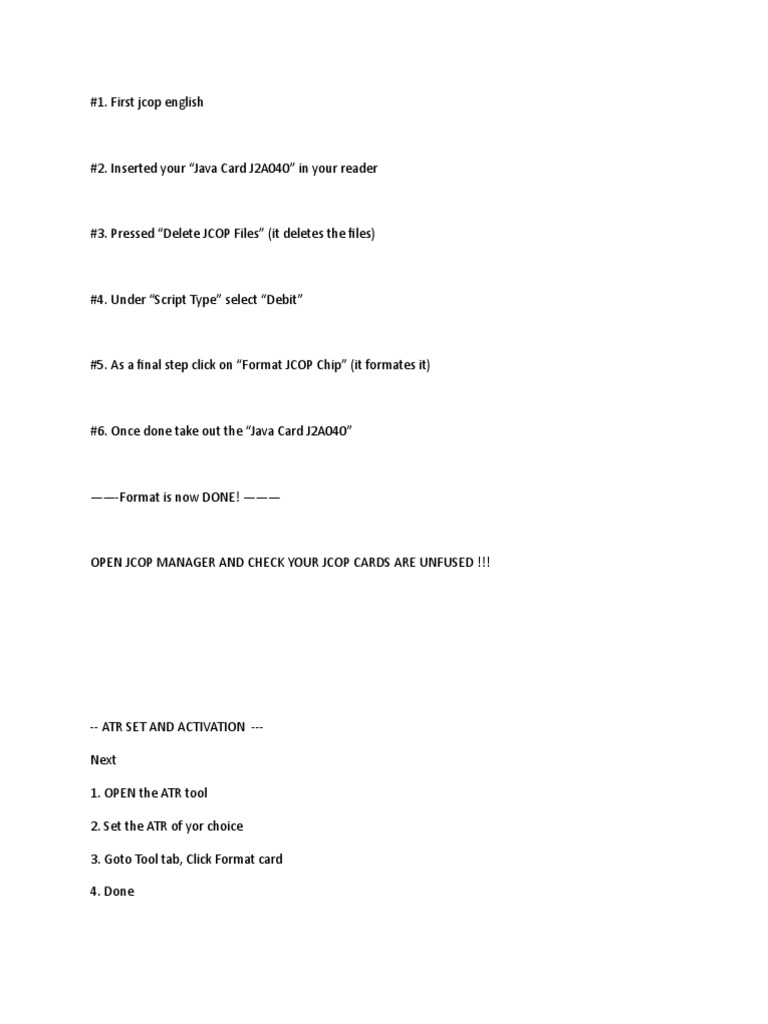 #1. First jcop english

#2. Inserted your “Java Card J2A040” in your reader

#3. Pressed “Delete JCOP Files” (it deletes the files)

#4. Under “Script Type” select “Debit”

#5. As a final step click on “Format JCOP Chip” (it formates it)

#6. Once done take out the “Java Card J2A040”

——-Format is now DONE! ———

OPEN JCOP MANAGER AND CHECK YOUR JCOP CARDS ARE UNFUSED !!!

-- ATR SET AND ACTIVATION ---

Next

1. OPEN the ATR tool

2. Set the ATR of yor choice

3. Goto Tool tab, Click Format card

4. Done